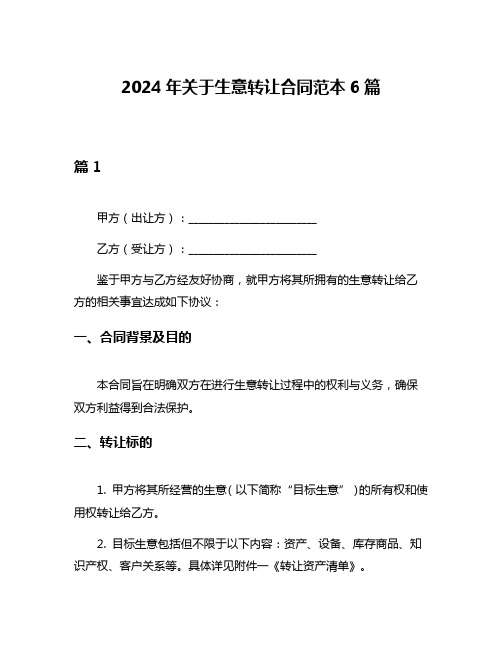 2024 年关于生意转让合同范本 6 篇

篇 1

甲方（出让方）：________________________

乙方（受让方）：________________________

鉴于甲方与乙方经友好协商，就甲方将其所拥有的生意转让给乙方的相关事宜达成如下协议：

一、合同背景及目的

本合同旨在明确双方在进行生意转让过程中的权利与义务，确保双方利益得到合法保护。

二、转让标的

1. 甲方将其所经营的生意（以下简称“目标生意”）的所有权和使用权转让给乙方。

2. 目标生意包括但不限于以下内容：资产、设备、库存商品、知识产权、客户关系等。具体详见附件一《转让资产清单》。